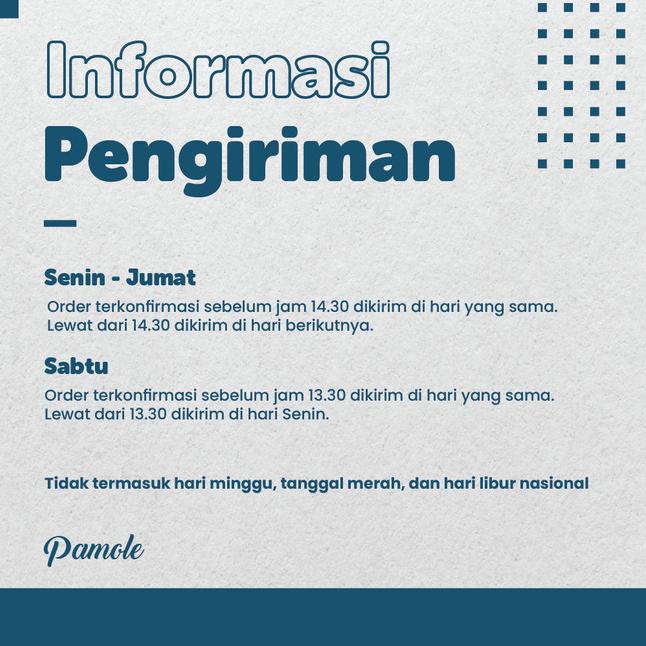 Informasi
Pengiriman

Senin - Jumat
Order terkonfirmasi sebelum jam 14.30 dikirim di hari yang sama. Lewat dari 14.30 dikirim di hari berikutnya.

Sabtu
Order terkonfirmasi sebelum jam 13.30 dikirim di hari yang sama. Lewat dari 13.30 dikirim di hari Senin.

Tidak termasuk hari minggu, tanggal merah, dan hari libur nasional

Pamole